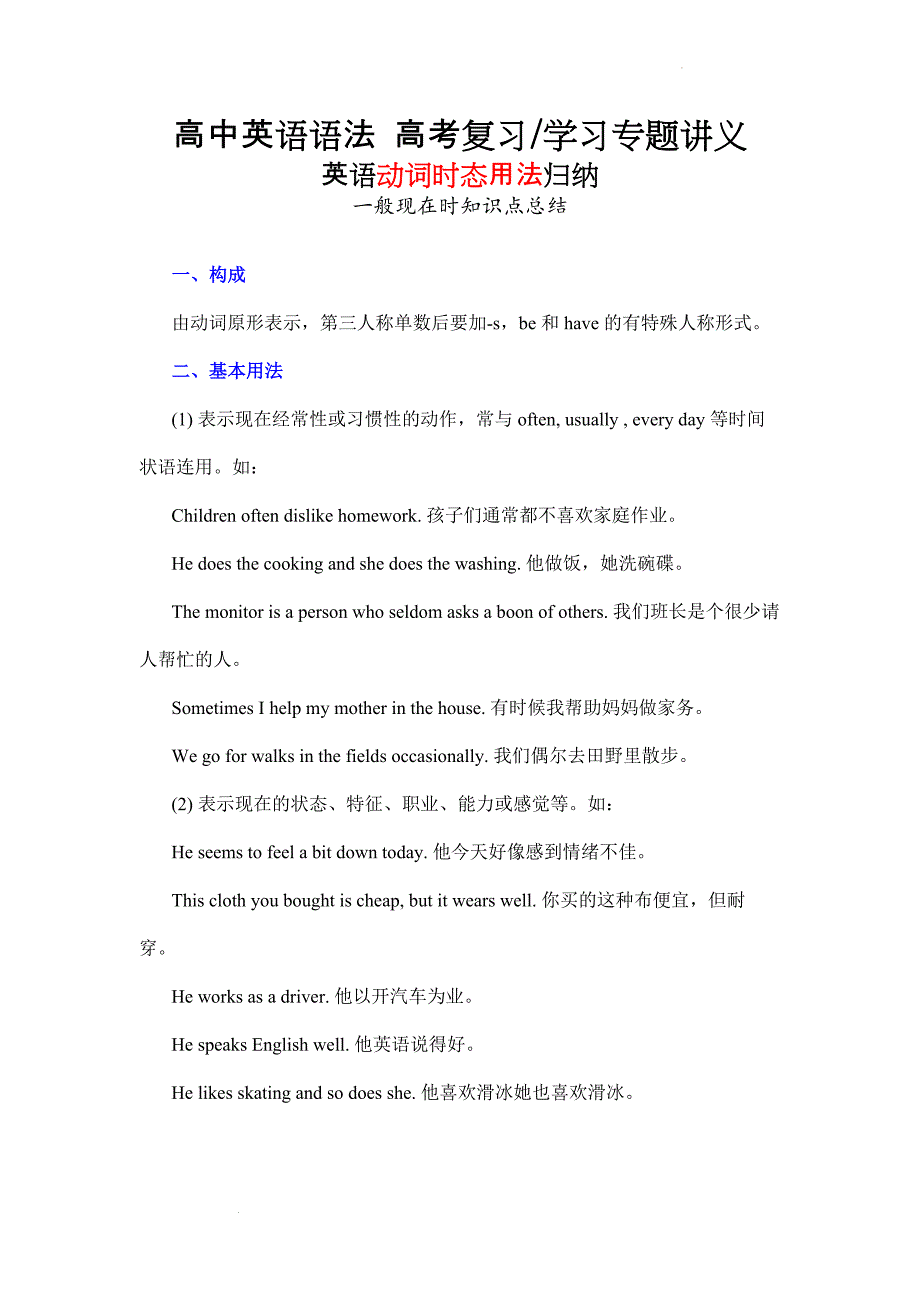 高中英语语法 高考复习/学习专题讲义
英语动词时态用法归纳
一般现在时知识点总结

一、构成

由动词原形表示，第三人称单数后要加-s，be 和 have 的有特殊人称形式。

二、基本用法

(1) 表示现在经常性或习惯性的动作，常与 often, usually , every day 等时间状语连用。如：

Children often dislike homework. 孩子们通常都不喜欢家庭作业。

He does the cooking and she does the washing. 他做饭，她洗碗碟。

The monitor is a person who seldom asks a boon of others. 我们班长是个很少请人帮忙的人。

Sometimes I help my mother in the house. 有时候我帮助妈妈做家务。

We go for walks in the fields occasionally. 我们偶尔去田野里散步。

(2) 表示现在的状态、特征、职业、能力或感觉等。如：

He seems to feel a bit down today. 他今天好像感到情绪不佳。

This cloth you bought is cheap, but it wears well. 你买的这种布便宜，但耐穿。

He works as a driver. 他以开汽车为业。

He speaks English well. 他英语说得好。

He likes skating and so does she. 他喜欢滑冰她也喜欢滑冰。